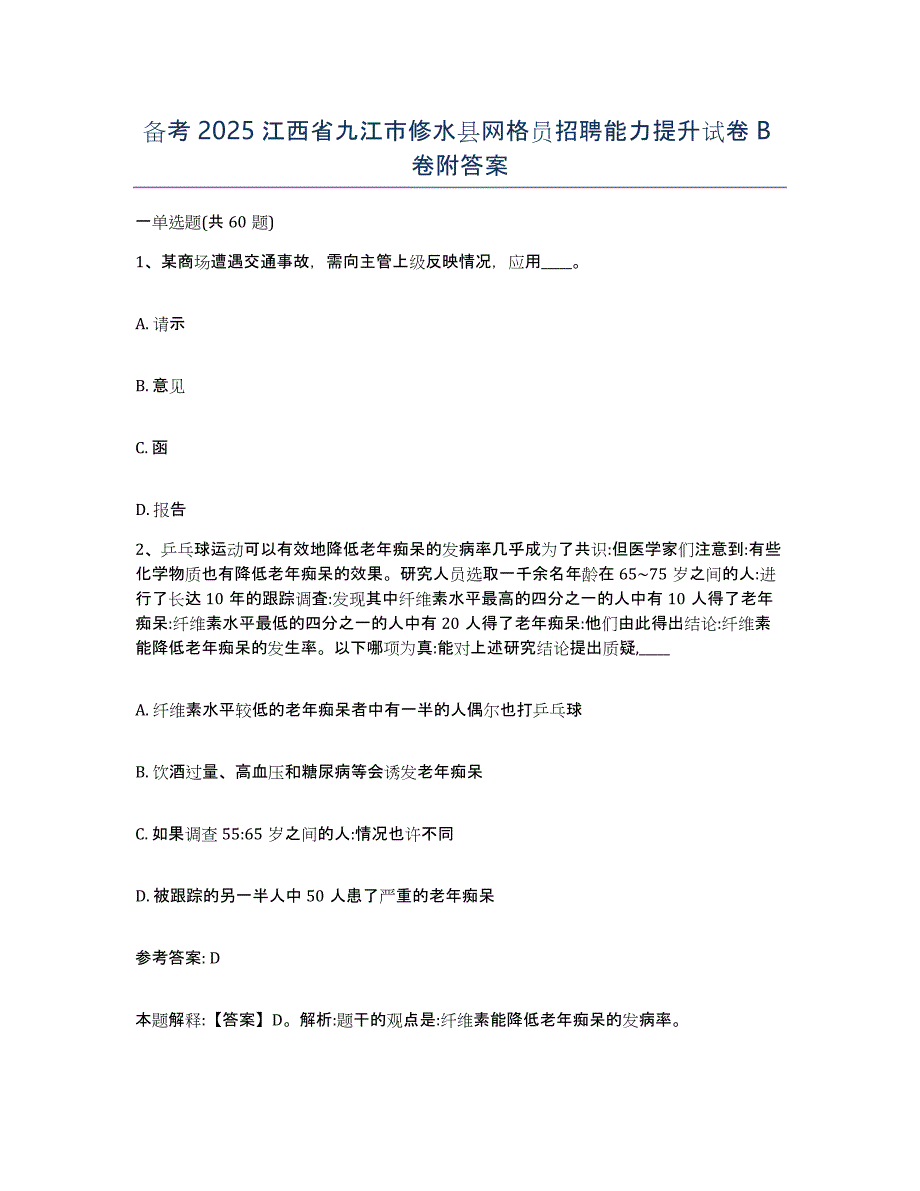 备考 2025 江西省九江市修水县网格员招聘能力提升试卷 B 卷附答案

一单选题(共 60 题)

1、某商场遭遇交通事故，需向主管上级反映情况，应用____。

A. 请示

B. 意见

C. 函

D. 报告

2、乒乓球运动可以有效地降低老年痴呆的发病率几乎成为了共识:但医学家们注意到:有些化学物质也有降低老年痴呆的效果。研究人员选取一千余名年龄在 65~75 岁之间的人:进行了长达 10 年的跟踪调查:发现其中纤维素水平最高的四分之一的人中有 10 人得了老年痴呆:纤维素水平最低的四分之一的人中有 20 人得了老年痴呆:他们由此得出结论:纤维素能降低老年痴呆的发生率。以下哪项为真:能对上述研究结论提出质疑,____

A. 纤维素水平较低的老年痴呆者中有一半的人偶尔也打乒乓球

B. 饮酒过量、高血压和糖尿病等会诱发老年痴呆

C. 如果调查 55:65 岁之间的人:情况也许不同

D. 被跟踪的另一半人中 50 人患了严重的老年痴呆

参考答案: D

本题解释:【答案】D。解析:题干的观点是:纤维素能降低老年痴呆的发病率。